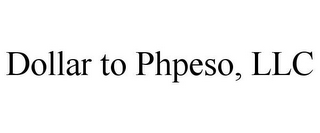 Dollar to Phpeso, LLC